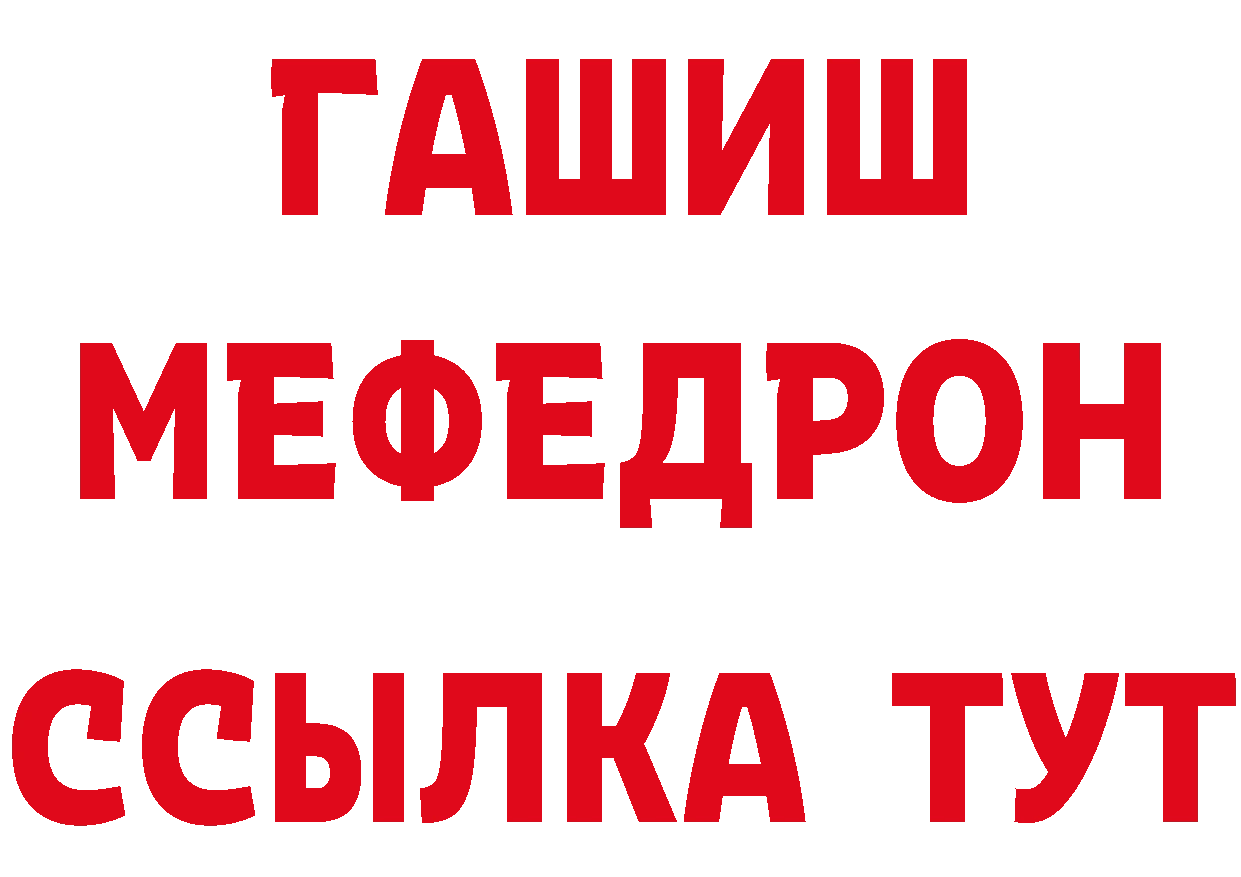 ГАШИШ
МЕФЕДРОН
ССЫЛКА ТУТ